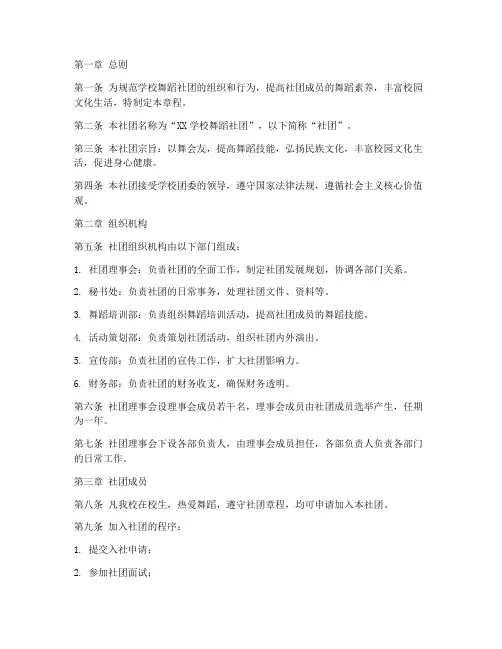 第一章 总则

第一条 为规范学校舞蹈社团的组织和行为，提高社团成员的舞蹈素养，丰富校园文化生活，特制定本章程。

第二条 本社团名称为“XX学校舞蹈社团”，以下简称“社团”。

第三条 本社团宗旨：以舞会友，提高舞蹈技能，弘扬民族文化，丰富校园文化生活，促进身心健康。

第四条 本社团接受学校团委的领导，遵守国家法律法规，遵循社会主义核心价值观。

第二章 组织机构

第五条 社团组织机构由以下部门组成：

1. 社团理事会：负责社团的全面工作，制定社团发展规划，协调各部门关系。

2. 秘书处：负责社团的日常事务，处理社团文件、资料等。

3. 舞蹈培训部：负责组织舞蹈培训活动，提高社团成员的舞蹈技能。

4. 活动策划部：负责策划社团活动，组织社团内外演出。

5. 宣传部：负责社团的宣传工作，扩大社团影响力。

6. 财务部：负责社团的财务收支，确保财务透明。

第六条 社团理事会设理事会成员若干名，理事会成员由社团成员选举产生，任期为一年。

第七条 社团理事会下设各部负责人，由理事会成员担任，各部负责人负责各部门的日常工作。

第三章 社团成员

第八条 凡我校在校生，热爱舞蹈，遵守社团章程，均可申请加入本社团。

第九条 加入社团的程序：

1. 提交入社申请；

2. 参加社团面试；